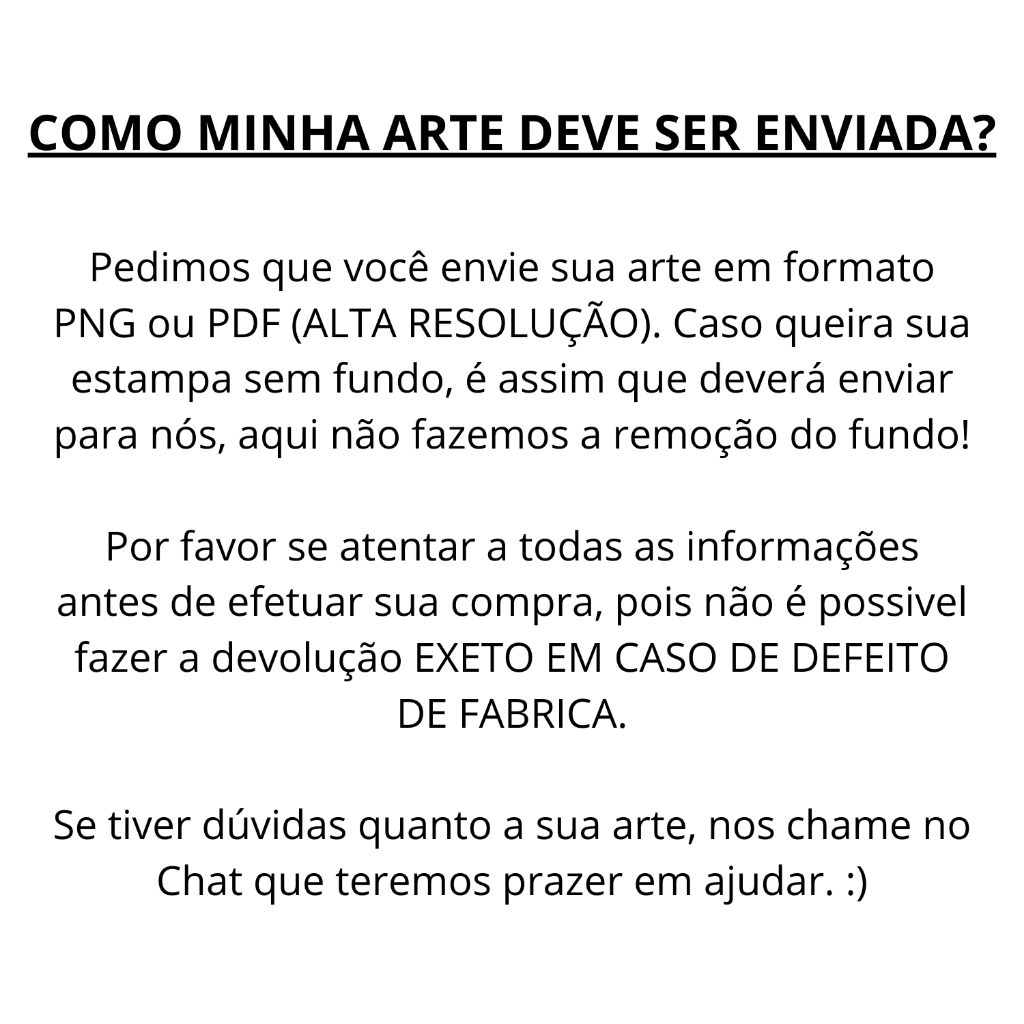 COMO MINHA ARTE DEVE SER ENVIADA?

Pedimos que você envie sua arte em formato PNG ou PDF (ALTA RESOLUÇÃO). Caso queira sua estampa sem fundo, é assim que deverá enviar para nós, aqui não fazemos a remoção do fundo!

Por favor se atentar a todas as informações antes de efetuar sua compra, pois não é possivel fazer a devolução EXETO EM CASO DE DEFEITO DE FABRICA.

Se tiver dúvidas quanto a sua arte, nos chame no Chat que teremos prazer em ajudar. :)